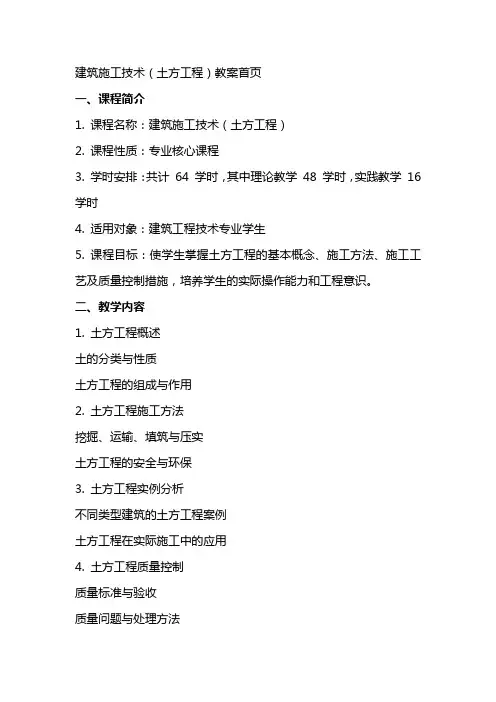 建筑施工技术（土方工程）教案首页

一、课程简介

1. 课程名称：建筑施工技术（土方工程）

2. 课程性质：专业核心课程

3. 学时安排：共计 64 学时，其中理论教学 48 学时，实践教学 16 学时

4. 适用对象：建筑工程技术专业学生

5. 课程目标：使学生掌握土方工程的基本概念、施工方法、施工工艺及质量控制措施，培养学生的实际操作能力和工程意识。

二、教学内容

1. 土方工程概述

土的分类与性质

土方工程的组成与作用

2. 土方工程施工方法

挖掘、运输、填筑与压实

土方工程的安全与环保

3. 土方工程实例分析

不同类型建筑的土方工程案例

土方工程在实际施工中的应用

4. 土方工程质量控制

质量标准与验收

质量问题与处理方法